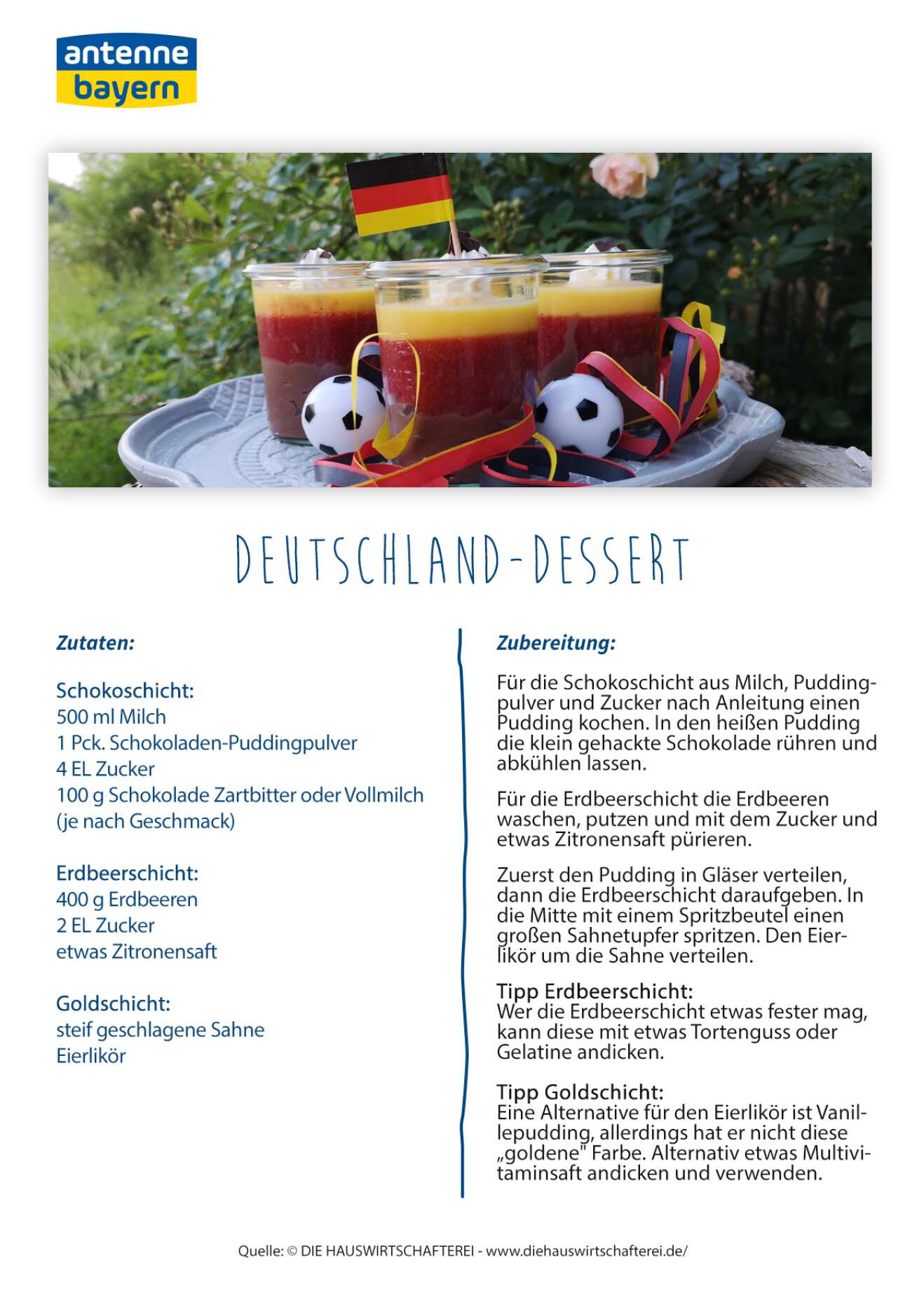 antenne bayern

DEUTSCHLAND-DESSERT

Zutaten:

Schokoschicht:
500 ml Milch
1 Pck. Schokoladen-Puddingpulver
4 EL Zucker
100 g Schokolade Zartbitter oder Vollmilch (je nach Geschmack)

Erdbeerschicht:
400 g Erdbeeren
2 EL Zucker
etwas Zitronensaft

Goldschicht:
steif geschlagene Sahne
Eierlikör

Zubereitung:

Für die Schokoschicht aus Milch, Puddingpulver und Zucker nach Anleitung einen Pudding kochen. In den heißen Pudding die klein gehackte Schokolade rühren und abkühlen lassen.

Für die Erdbeerschicht die Erdbeeren waschen, putzen und mit dem Zucker und etwas Zitronensaft pürieren.

Zuerst den Pudding in Gläser verteilen, dann die Erdbeerschicht daraufgeben. In die Mitte mit einem Spritzbeutel einen großen Sahnetupfer spritzen. Den Eierlikör um die Sahne verteilen.

Tipp Erdbeerschicht:
Wer die Erdbeerschicht etwas fester mag, kann diese mit etwas Tortenguss oder Gelatine andicken.

Tipp Goldschicht:
Eine Alternative für den Eierlikör ist Vanillepudding, allerdings hat er nicht diese „goldene" Farbe. Alternativ etwas Multivitaminsaft andicken und verwenden.

Quelle: © DIE HAUSWIRTSCHAFTEREI - www.diehauswirtschafterei.de/